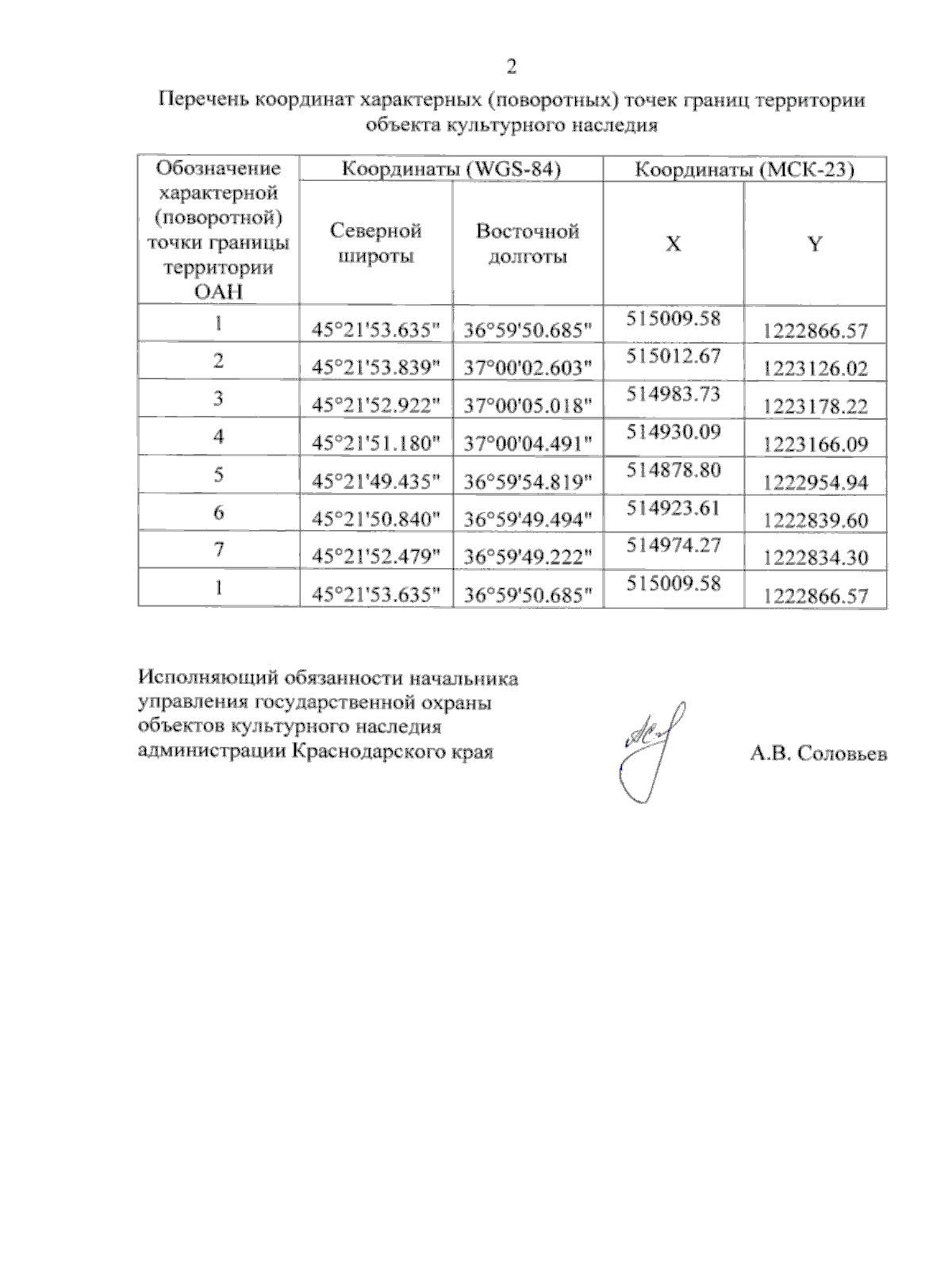 2

Перечень координат характерных (поворотных) точек границ территории объекта культурного наследия

| Обозначение характерной (поворотной) точки границы территории ОАН | Координаты (WGS-84) | | Координаты (МСК-23) | |
|---|---|---|---|---|
| | Северной широты | Восточной долготы | X | Y |
| 1 | 45°21'53.635" | 36°59'50.685" | 515009.58 | 1222866.57 |
| 2 | 45°21'53.839" | 37°00'02.603" | 515012.67 | 1223126.02 |
| 3 | 45°21'52.922" | 37°00'05.018" | 514983.73 | 1223178.22 |
| 4 | 45°21'51.180" | 37°00'04.491" | 514930.09 | 1223166.09 |
| 5 | 45°21'49.435" | 36°59'54.819" | 514878.80 | 1222954.94 |
| 6 | 45°21'50.840" | 36°59'49.494" | 514923.61 | 1222839.60 |
| 7 | 45°21'52.479" | 36°59'49.222" | 514974.27 | 1222834.30 |
| 1 | 45°21'53.635" | 36°59'50.685" | 515009.58 | 1222866.57 |

Исполняющий обязанности начальника
управления государственной охраны
объектов культурного наследия
администрации Краснодарского края

А.В. Соловьев